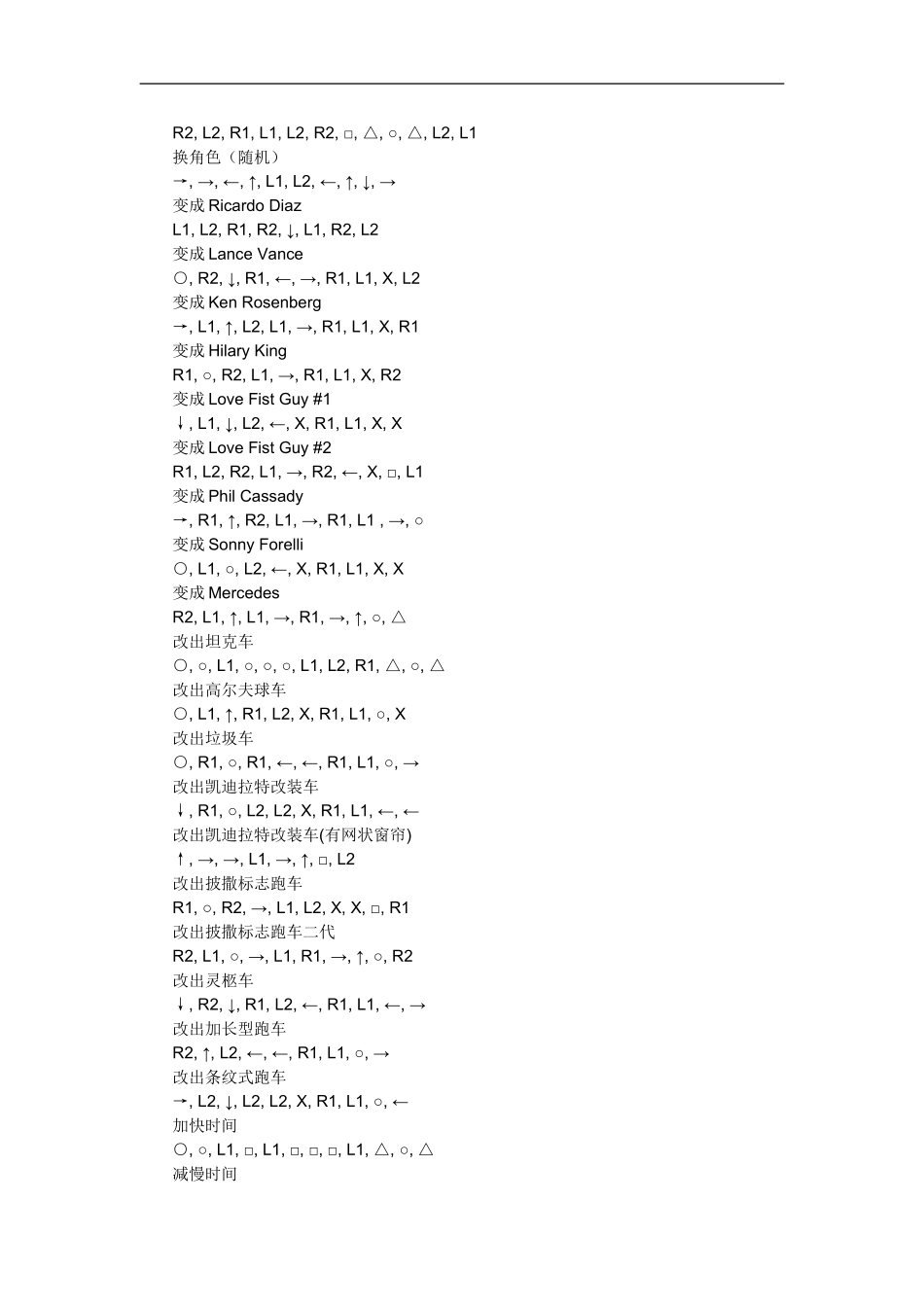 R2, L2, R1, L1, L2, R2, □, △, ○, △, L2, L1
换角色（随机）
→, →, ←, ↑, L1, L2, ←, ↑, ↓, →
变成 Ricardo Diaz
L1, L2, R1, R2, ↓, L1, R2, L2
变成 Lance Vance
○, R2, ↓, R1, ←, →, R1, L1, X, L2
变成 Ken Rosenberg
→, L1, ↑, L2, L1, →, R1, L1, X, R1
变成 Hilary King
R1, ○, R2, L1, →, R1, L1, X, R2
变成 Love Fist Guy #1
↓, L1, ↓, L2, ←, X, R1, L1, X, X
变成 Love Fist Guy #2
R1, L2, R2, L1, →, R2, ←, X, □, L1
变成 Phil Cassady
→, R1, ↑, R2, L1, →, R1, L1 , →, ○
变成 Sonny Forelli
○, L1, ○, L2, ←, X, R1, L1, X, X
变成 Mercedes
R2, L1, ↑, L1, →, R1, →, ↑, ○, △
改出坦克车
○, ○, L1, ○, ○, ○, L1, L2, R1, △, ○, △
改出高尔夫球车
○, L1, ↑, R1, L2, X, R1, L1, ○, X
改出垃圾车
○, R1, ○, R1, ←, ←, R1, L1, ○, →
改出凯迪拉特改装车
↓, R1, ○, L2, L2, X, R1, L1, ←, ←
改出凯迪拉特改装车(有网状窗帘)
↑, →, →, L1, →, ↑, □, L2
改出披撒标志跑车
R1, ○, R2, →, L1, L2, X, X, □, R1
改出披撒标志跑车二代
R2, L1, ○, →, L1, R1, →, ↑, ○, R2
改出灵柩车
↓, R2, ↓, R1, L2, ←, R1, L1, ←, →
改出加长型跑车
R2, ↑, L2, ←, ←, R1, L1, ○, →
改出条纹式跑车
→, L2, ↓, L2, L2, X, R1, L1, ○, ←
加快时间
○, ○, L1, □, L1, □, □, □, L1, △, ○, △
减慢时间